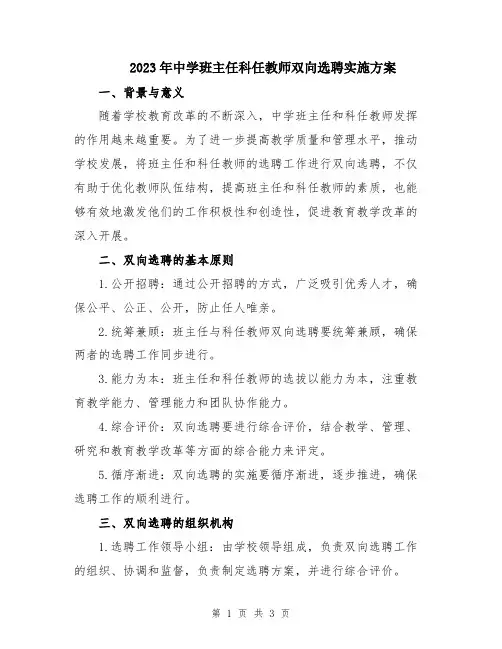 2023年中学班主任科任教师双向选聘实施方案

一、背景与意义

随着学校教育改革的不断深入，中学班主任和科任教师发挥的作用越来越重要。为了进一步提高教学质量和管理水平，推动学校发展，将班主任和科任教师的选聘工作进行双向选聘，不仅有助于优化教师队伍结构，提高班主任和科任教师的素质，也能够有效地激发他们的工作积极性和创造性，促进教育教学改革的深入开展。

二、双向选聘的基本原则

1.公开招聘：通过公开招聘的方式，广泛吸引优秀人才，确保公平、公正、公开，防止任人唯亲。

2.统筹兼顾：班主任与科任教师双向选聘要统筹兼顾，确保两者的选聘工作同步进行。

3.能力为本：班主任和科任教师的选拔以能力为本，注重教育教学能力、管理能力和团队协作能力。

4.综合评价：双向选聘要进行综合评价，结合教学、管理、研究和教育教学改革等方面的综合能力来评定。

5.循序渐进：双向选聘的实施要循序渐进，逐步推进，确保选聘工作的顺利进行。

三、双向选聘的组织机构

1.选聘工作领导小组：由学校领导组成，负责双向选聘工作的组织、协调和监督，负责制定选聘方案，并进行综合评价。

第 1 页 共 3 页